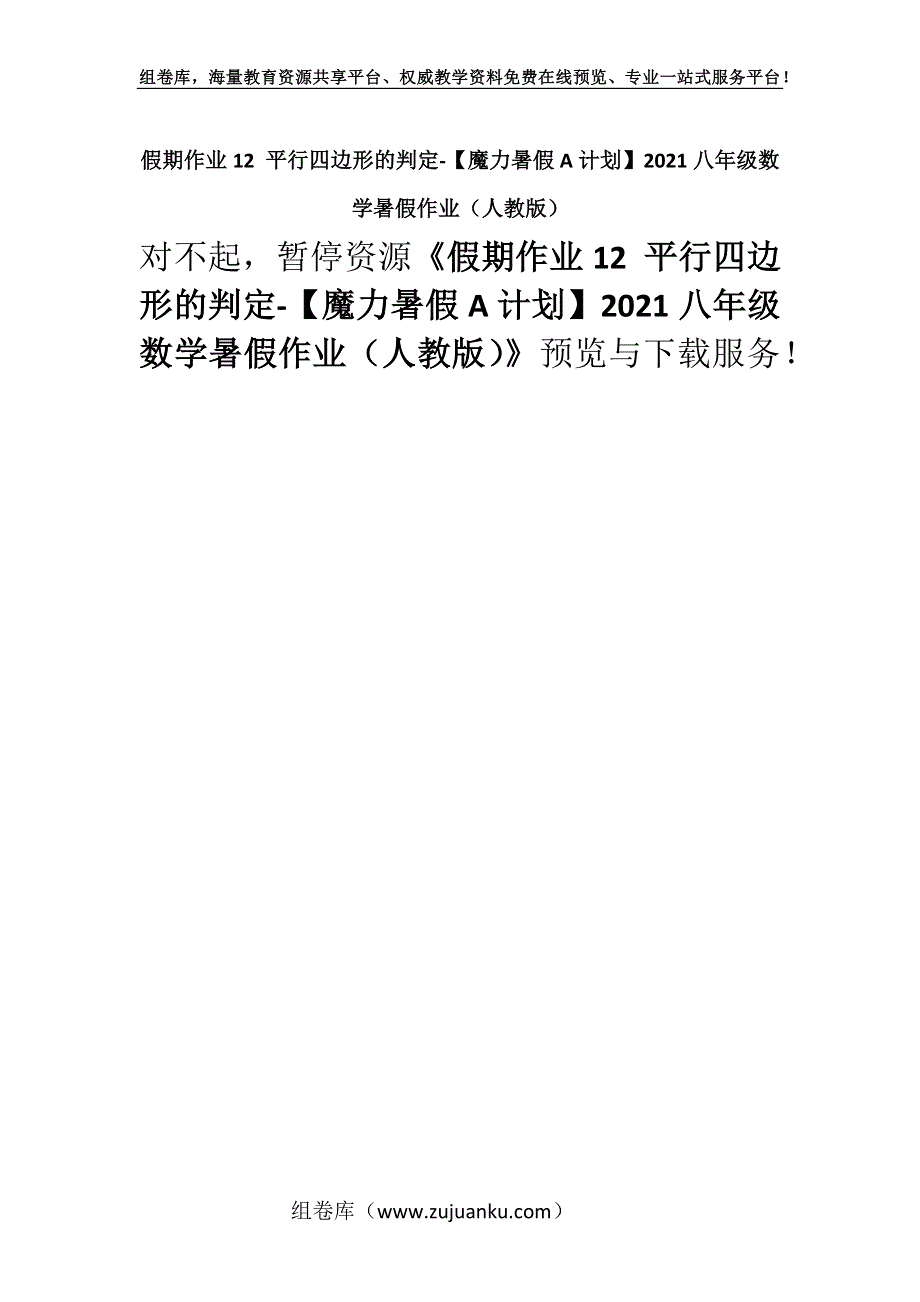 组卷库，海量教育资源共享平台、权威教学资料免费在线预览、专业一站式服务平台！

假期作业 12 平行四边形的判定-【魔力暑假 A 计划】2021 八年级数学暑假作业（人教版）

对不起，暂停资源《假期作业 12 平行四边形的判定-【魔力暑假 A 计划】2021 八年级数学暑假作业（人教版）》预览与下载服务！

组卷库（www.zujuanku.com）